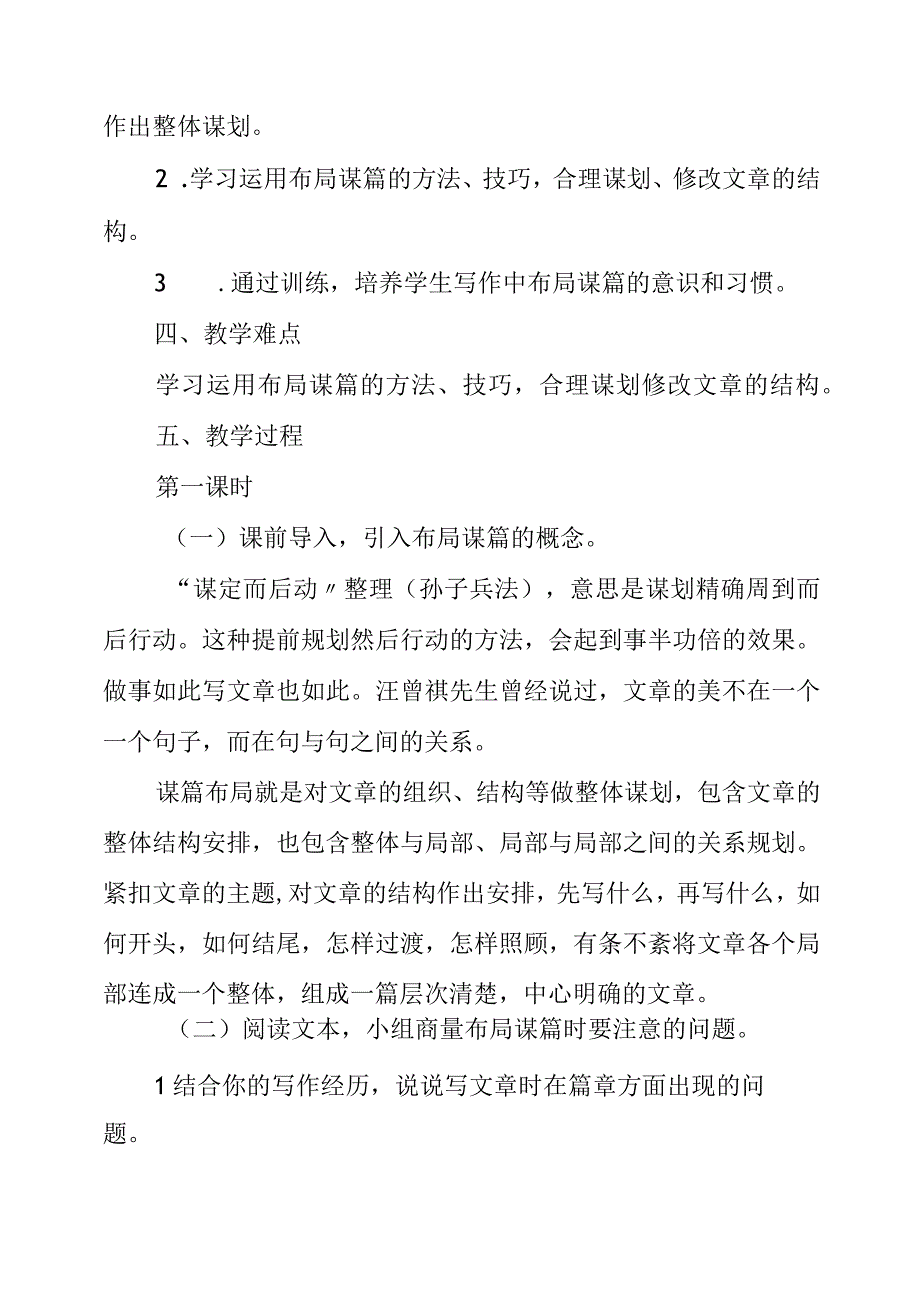 作出整体谋划。

2 .学习运用布局谋篇的方法、技巧，合理谋划、修改文章的结构。

3　.通过训练，培养学生写作中布局谋篇的意识和习惯。

四、教学难点

学习运用布局谋篇的方法、技巧，合理谋划修改文章的结构。

五、教学过程

第一课时

（一）课前导入，引入布局谋篇的概念。

“谋定而后动〃整理（孙子兵法），意思是谋划精确周到而后行动。这种提前规划然后行动的方法，会起到事半功倍的效果。做事如此写文章也如此。汪曾祺先生曾经说过，文章的美不在一个一个句子，而在句与句之间的关系。

谋篇布局就是对文章的组织、结构等做整体谋划，包含文章的整体结构安排，也包含整体与局部、局部与局部之间的关系规划。紧扣文章的主题，对文章的结构作出安排，先写什么，再写什么，如何开头，如何结尾，怎样过渡，怎样照顾，有条不紊将文章各个局部连成一个整体，组成一篇层次清楚，中心明确的文章。

（二）阅读文本，小组商量布局谋篇时要注意的问题。

1结合你的写作经历，说说写文章时在篇章方面出现的问题。